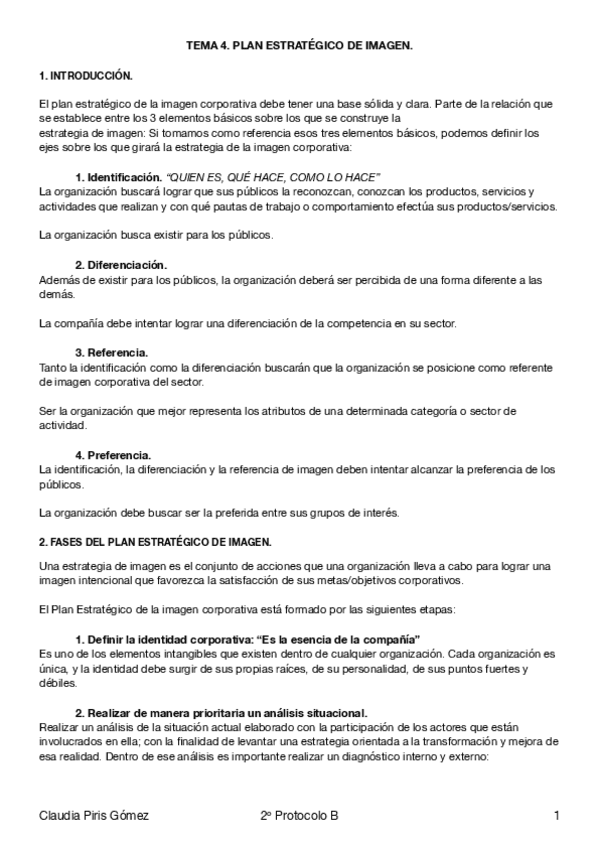 TEMA 4. PLAN ESTRATÉGICO DE IMAGEN.

1. INTRODUCCIÓN.

El plan estratégico de la imagen corporativa debe tener una base sólida y clara. Parte de la relación que se establece entre los 3 elementos básicos sobre los que se construye la estrategia de imagen: Si tomamos como referencia esos tres elementos básicos, podemos definir los ejes sobre los que girará la estrategia de la imagen corporativa:

1. Identificación. "QUIEN ES, QUÉ HACE, COMO LO HACE"
La organización buscará lograr que sus públicos la reconozcan, conozcan los productos, servicios y actividades que realizan y con qué pautas de trabajo o comportamiento efectúa sus productos/servicios.

La organización busca existir para los públicos.

2. Diferenciación.
Además de existir para los públicos, la organización deberá ser percibida de una forma diferente a las demás.

La compañía debe intentar lograr una diferenciación de la competencia en su sector.

3. Referencia.
Tanto la identificación como la diferenciación buscarán que la organización se posicione como referente de imagen corporativa del sector.

Ser la organización que mejor representa los atributos de una determinada categoría o sector de actividad.

4. Preferencia.
La identificación, la diferenciación y la referencia de imagen deben intentar alcanzar la preferencia de los públicos.

La organización debe buscar ser la preferida entre sus grupos de interés.

2. FASES DEL PLAN ESTRATÉGICO DE IMAGEN.

Una estrategia de imagen es el conjunto de acciones que una organización lleva a cabo para lograr una imagen intencional que favorezca la satisfacción de sus metas/objetivos corporativos.

El Plan Estratégico de la imagen corporativa está formado por las siguientes etapas:

1. Definir la identidad corporativa: "Es la esencia de la compañía"
Es uno de los elementos intangibles que existen dentro de cualquier organización. Cada organización es única, y la identidad debe surgir de sus propias raíces, de su personalidad, de sus puntos fuertes y débiles.

2. Realizar de manera prioritaria un análisis situacional.
Realizar un análisis de la situación actual elaborado con la participación de los actores que están involucrados en ella; con la finalidad de levantar una estrategia orientada a la transformación y mejora de esa realidad. Dentro de ese análisis es importante realizar un diagnóstico interno y externo:

Claudia Piris Gómez 2º Protocolo B 1